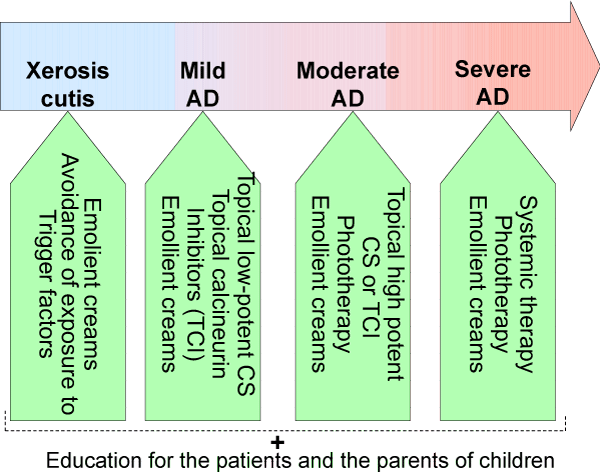 Xerosis cutis

Mild AD

Moderate AD

Severe AD

Emolient creams
Avoidance of exposure to Trigger factors

Topical low-potent CS
Topical calcineurin Inhibitors (TCI)
Emollient creams

Topical high potent CS or TCI
Phototherapy
Emollient creams

Systemic therapy
Phototherapy
Emollient creams

+
Education for the patients and the parents of children